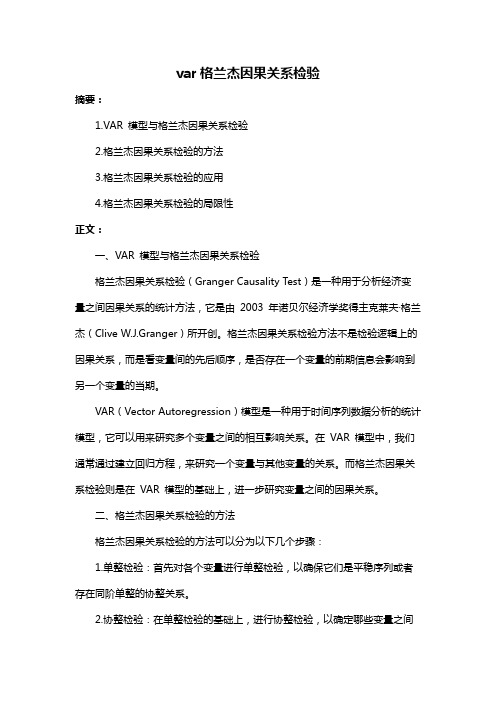 var 格兰杰因果关系检验

摘要：

1.VAR 模型与格兰杰因果关系检验

2.格兰杰因果关系检验的方法

3.格兰杰因果关系检验的应用

4.格兰杰因果关系检验的局限性

正文：

一、VAR 模型与格兰杰因果关系检验

格兰杰因果关系检验（Granger Causality Test）是一种用于分析经济变量之间因果关系的统计方法，它是由 2003 年诺贝尔经济学奖得主克莱夫·格兰杰（Clive W.J.Granger）所开创。格兰杰因果关系检验方法不是检验逻辑上的因果关系，而是看变量间的先后顺序，是否存在一个变量的前期信息会影响到另一个变量的当期。

VAR（Vector Autoregression）模型是一种用于时间序列数据分析的统计模型，它可以用来研究多个变量之间的相互影响关系。在 VAR 模型中，我们通常通过建立回归方程，来研究一个变量与其他变量的关系。而格兰杰因果关系检验则是在 VAR 模型的基础上，进一步研究变量之间的因果关系。

二、格兰杰因果关系检验的方法

格兰杰因果关系检验的方法可以分为以下几个步骤：

1.单整检验：首先对各个变量进行单整检验，以确保它们是平稳序列或者存在同阶单整的协整关系。

2.协整检验：在单整检验的基础上，进行协整检验，以确定哪些变量之间